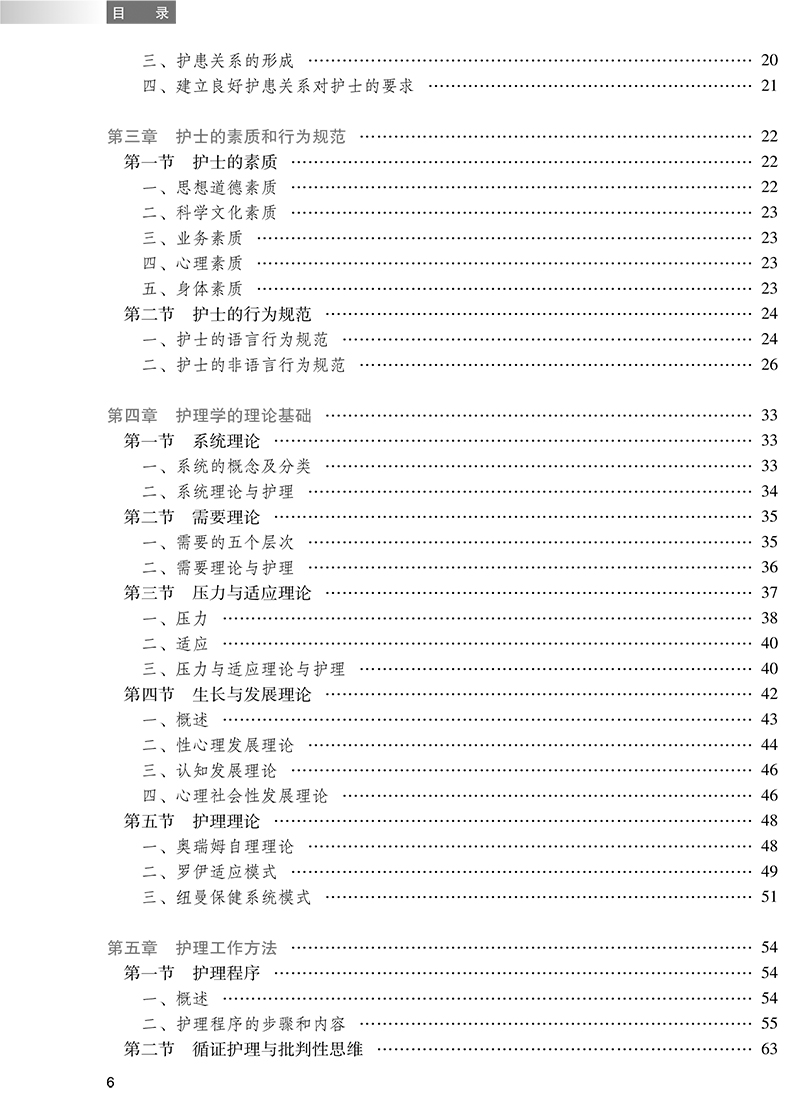 目　录

三、护患关系的形成 …… 20
四、建立良好护患关系对护士的要求 …… 21

第三章　护士的素质和行为规范 …… 22
第一节　护士的素质 …… 22
一、思想道德素质 …… 22
二、科学文化素质 …… 23
三、业务素质 …… 23
四、心理素质 …… 23
五、身体素质 …… 23
第二节　护士的行为规范 …… 24
一、护士的语言行为规范 …… 24
二、护士的非语言行为规范 …… 26

第四章　护理学的理论基础 …… 33
第一节　系统理论 …… 33
一、系统的概念及分类 …… 33
二、系统理论与护理 …… 34
第二节　需要理论 …… 35
一、需要的五个层次 …… 35
二、需要理论与护理 …… 36
第三节　压力与适应理论 …… 37
一、压力 …… 38
二、适应 …… 40
三、压力与适应理论与护理 …… 40
第四节　生长与发展理论 …… 42
一、概述 …… 43
二、性心理发展理论 …… 44
三、认知发展理论 …… 46
四、心理社会性发展理论 …… 46
第五节　护理理论 …… 48
一、奥瑞姆自理理论 …… 48
二、罗伊适应模式 …… 49
三、纽曼保健系统模式 …… 51

第五章　护理工作方法 …… 54
第一节　护理程序 …… 54
一、概述 …… 54
二、护理程序的步骤和内容 …… 55
第二节　循证护理与批判性思维 …… 63

6